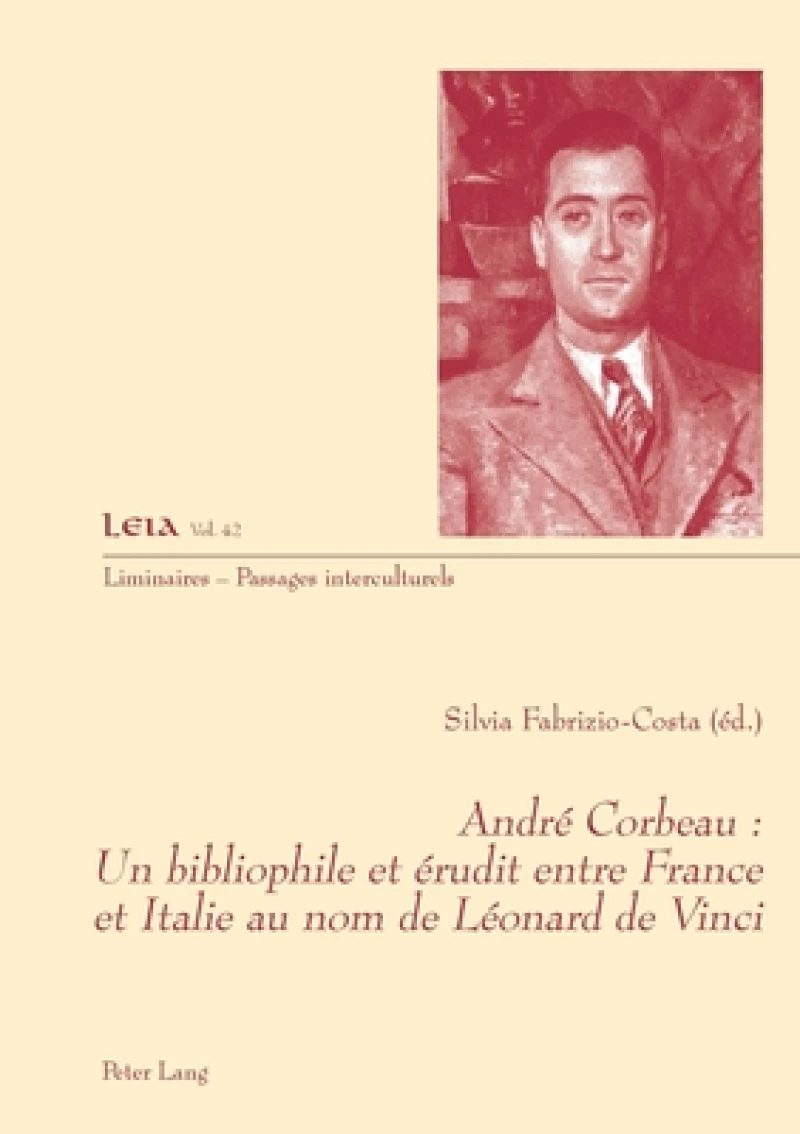 LEIA Vol. 42

Liminaires – Passages interculturels

Silvia Fabrizio-Costa (éd.)

André Corbeau :
Un bibliophile et érudit entre France et Italie au nom de Léonard de Vinci

Peter Lang